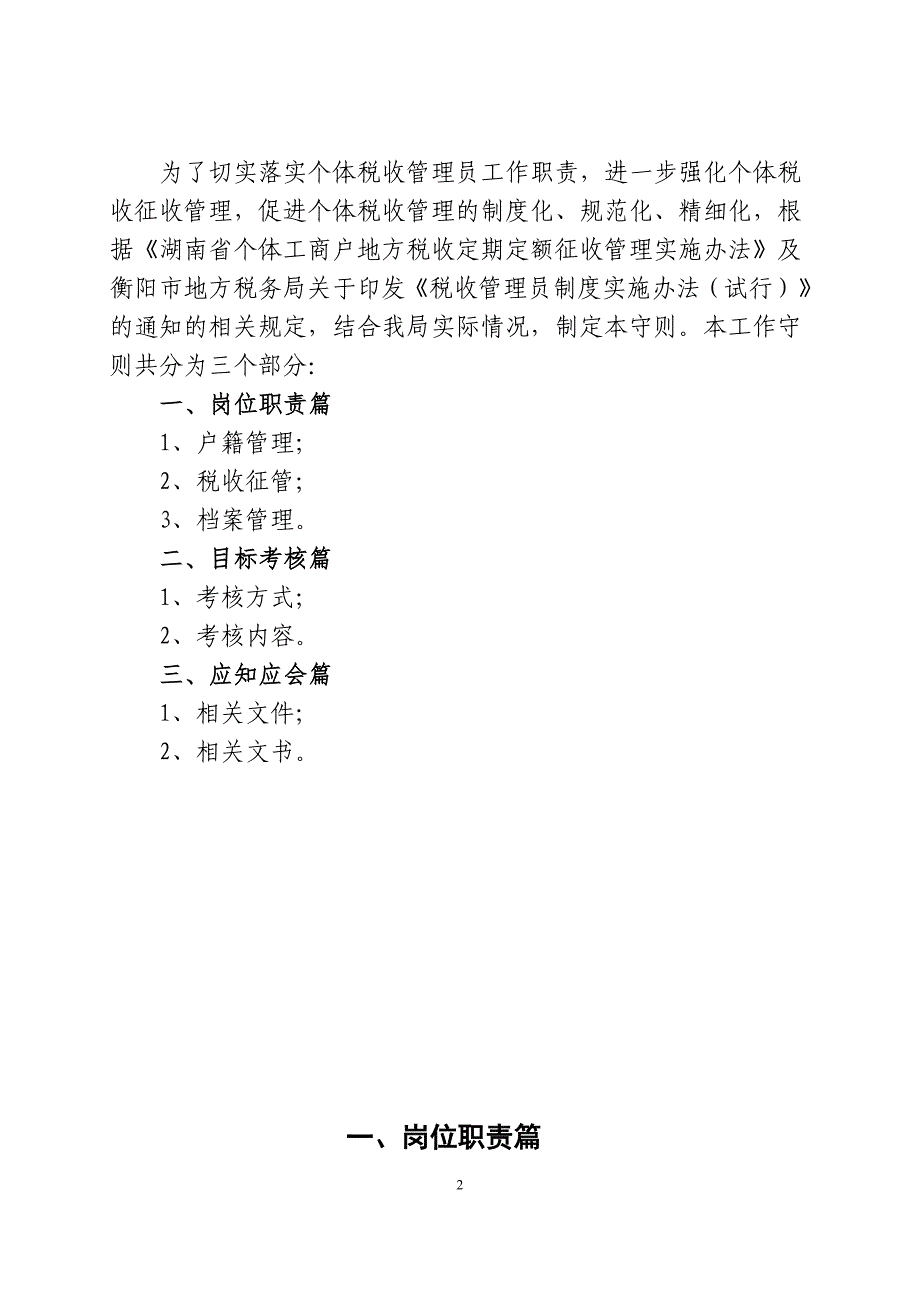 为了切实落实个体税收管理员工作职责，进一步强化个体税收征收管理，促进个体税收管理的制度化、规范化、精细化，根据《湖南省个体工商户地方税收定期定额征收管理实施办法》及衡阳市地方税务局关于印发《税收管理员制度实施办法（试行）》的通知的相关规定，结合我局实际情况，制定本守则。本工作守则共分为三个部分:

一、岗位职责篇

1、户籍管理;

2、税收征管;

3、档案管理。

二、目标考核篇

1、考核方式;

2、考核内容。

三、应知应会篇

1、相关文件;

2、相关文书。

一、岗位职责篇

2